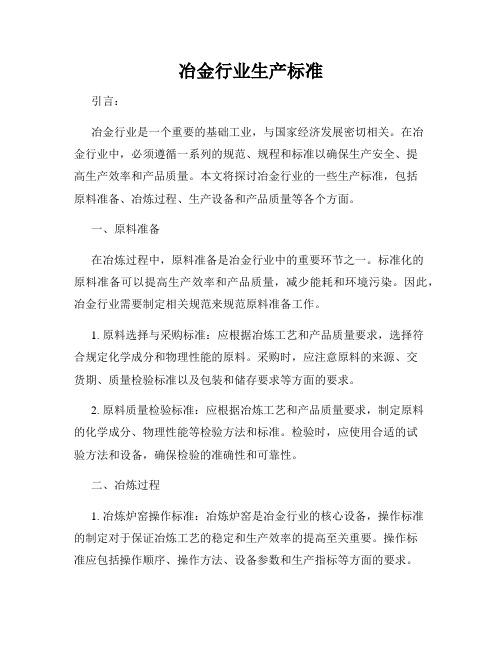 冶金行业生产标准

引言：

冶金行业是一个重要的基础工业，与国家经济发展密切相关。在冶金行业中，必须遵循一系列的规范、规程和标准以确保生产安全、提高生产效率和产品质量。本文将探讨冶金行业的一些生产标准，包括原料准备、冶炼过程、生产设备和产品质量等各个方面。

一、原料准备

在冶炼过程中，原料准备是冶金行业中的重要环节之一。标准化的原料准备可以提高生产效率和产品质量，减少能耗和环境污染。因此，冶金行业需要制定相关规范来规范原料准备工作。

1. 原料选择与采购标准：应根据冶炼工艺和产品质量要求，选择符合规定化学成分和物理性能的原料。采购时，应注意原料的来源、交货期、质量检验标准以及包装和储存要求等方面的要求。

2. 原料质量检验标准：应根据冶炼工艺和产品质量要求，制定原料的化学成分、物理性能等检验方法和标准。检验时，应使用合适的试验方法和设备，确保检验的准确性和可靠性。

二、冶炼过程

1. 冶炼炉窑操作标准：冶炼炉窑是冶金行业的核心设备，操作标准的制定对于保证冶炼工艺的稳定和生产效率的提高至关重要。操作标准应包括操作顺序、操作方法、设备参数和生产指标等方面的要求。